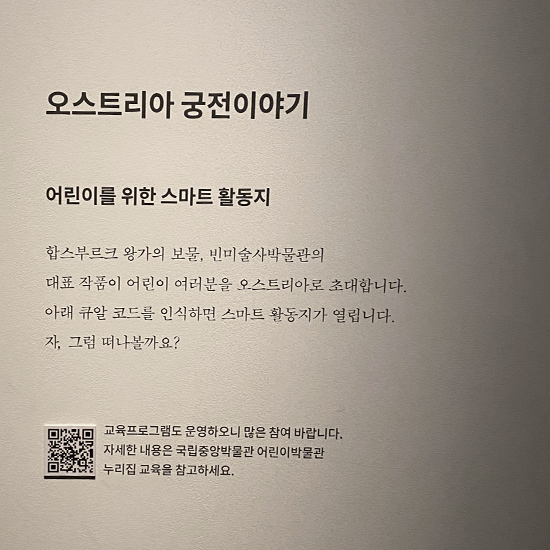 오스트리아 궁전이야기

어린이를 위한 스마트 활동지

합스부르크 왕가의 보물, 빈미술사박물관의 대표 작품이 어린이 여러분을 오스트리아로 초대합니다. 아래 큐알 코드를 인식하면 스마트 활동지가 열립니다. 자, 그럼 떠나볼까요?

교육프로그램도 운영하오니 많은 참여 바랍니다. 자세한 내용은 국립중앙박물관 어린이박물관 누리집 교육을 참고하세요.